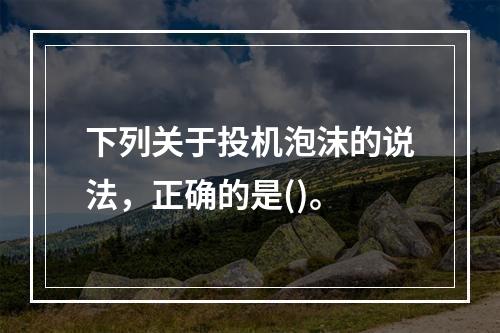 下列关于投机泡沫的说法，正确的是()。